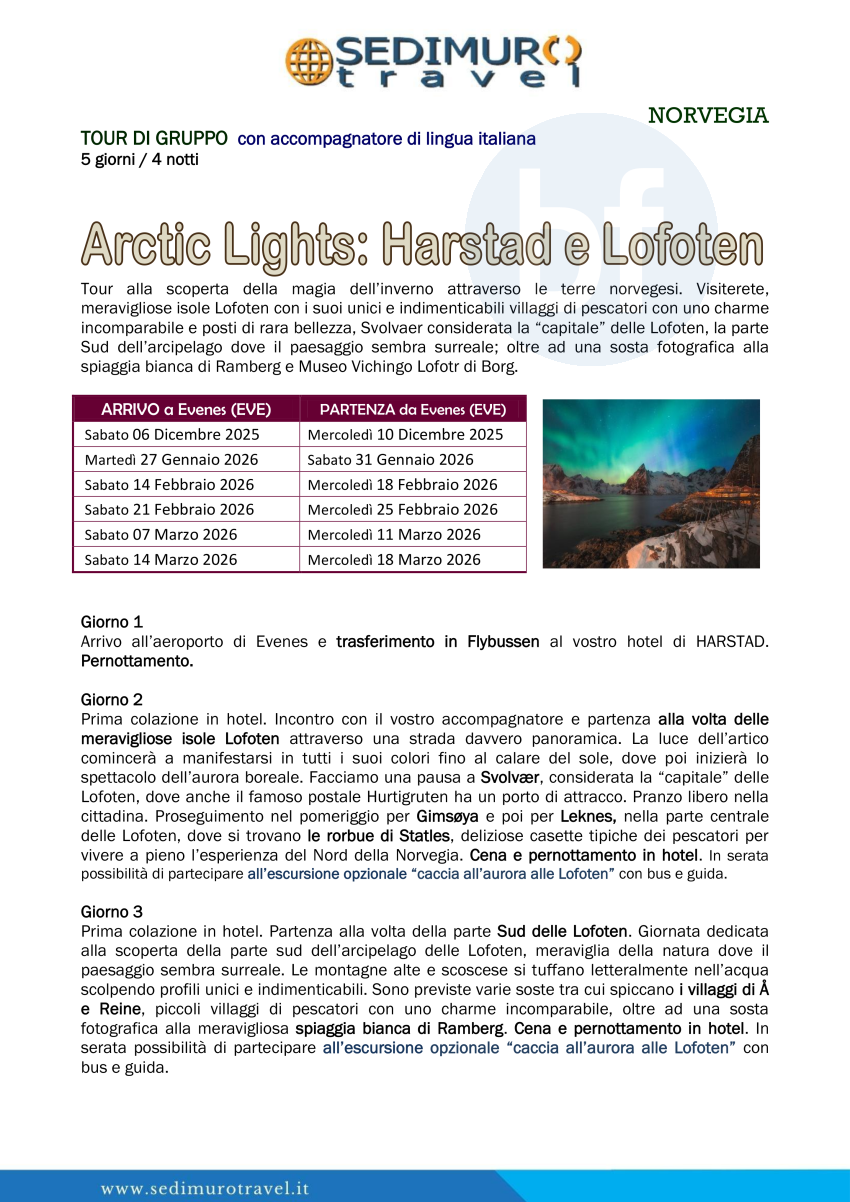 SEDIMURO travel

NORVEGIA

TOUR DI GRUPPO con accompagnatore di lingua italiana
5 giorni / 4 notti

bf

Arctic Lights: Harstad e Lofoten

Tour alla scoperta della magia dell'inverno attraverso le terre norvegesi. Visiterete, meravigliose isole Lofoten con i suoi unici e indimenticabili villaggi di pescatori con uno charme incomparabile e posti di rara bellezza, Svolvaer considerata la "capitale" delle Lofoten, la parte Sud dell'arcipelago dove il paesaggio sembra surreale; oltre ad una sosta fotografica alla spiaggia bianca di Ramberg e Museo Vichingo Lofotr di Borg.

| ARRIVO a Evenes (EVE) | PARTENZA da Evenes (EVE) |
|---|---|
| Sabato 06 Dicembre 2025 | Mercoledì 10 Dicembre 2025 |
| Martedì 27 Gennaio 2026 | Sabato 31 Gennaio 2026 |
| Sabato 14 Febbraio 2026 | Mercoledì 18 Febbraio 2026 |
| Sabato 21 Febbraio 2026 | Mercoledì 25 Febbraio 2026 |
| Sabato 07 Marzo 2026 | Mercoledì 11 Marzo 2026 |
| Sabato 14 Marzo 2026 | Mercoledì 18 Marzo 2026 |

Giorno 1
Arrivo all'aeroporto di Evenes e trasferimento in Flybussen al vostro hotel di HARSTAD. Pernottamento.

Giorno 2
Prima colazione in hotel. Incontro con il vostro accompagnatore e partenza alla volta delle meravigliose isole Lofoten attraverso una strada davvero panoramica. La luce dell'artico comincerà a manifestarsi in tutti i suoi colori fino al calare del sole, dove poi inizierà lo spettacolo dell'aurora boreale. Facciamo una pausa a Svolvær, considerata la "capitale" delle Lofoten, dove anche il famoso postale Hurtigruten ha un porto di attracco. Pranzo libero nella cittadina. Proseguimento nel pomeriggio per Gimsøya e poi per Leknes, nella parte centrale delle Lofoten, dove si trovano le rorbue di Statles, deliziose casette tipiche dei pescatori per vivere a pieno l'esperienza del Nord della Norvegia. Cena e pernottamento in hotel. In serata possibilità di partecipare all'escursione opzionale "caccia all'aurora alle Lofoten" con bus e guida.

Giorno 3
Prima colazione in hotel. Partenza alla volta della parte Sud delle Lofoten. Giornata dedicata alla scoperta della parte sud dell'arcipelago delle Lofoten, meraviglia della natura dove il paesaggio sembra surreale. Le montagne alte e scoscese si tuffano letteralmente nell'acqua scolpendo profili unici e indimenticabili. Sono previste varie soste tra cui spiccano i villaggi di Å e Reine, piccoli villaggi di pescatori con uno charme incomparabile, oltre ad una sosta fotografica alla meravigliosa spiaggia bianca di Ramberg. Cena e pernottamento in hotel. In serata possibilità di partecipare all'escursione opzionale "caccia all'aurora alle Lofoten" con bus e guida.

www.sedimurotravel.it